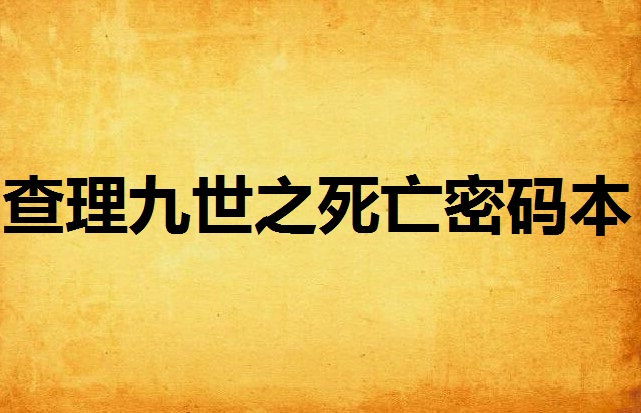 查理九世之死亡密码本